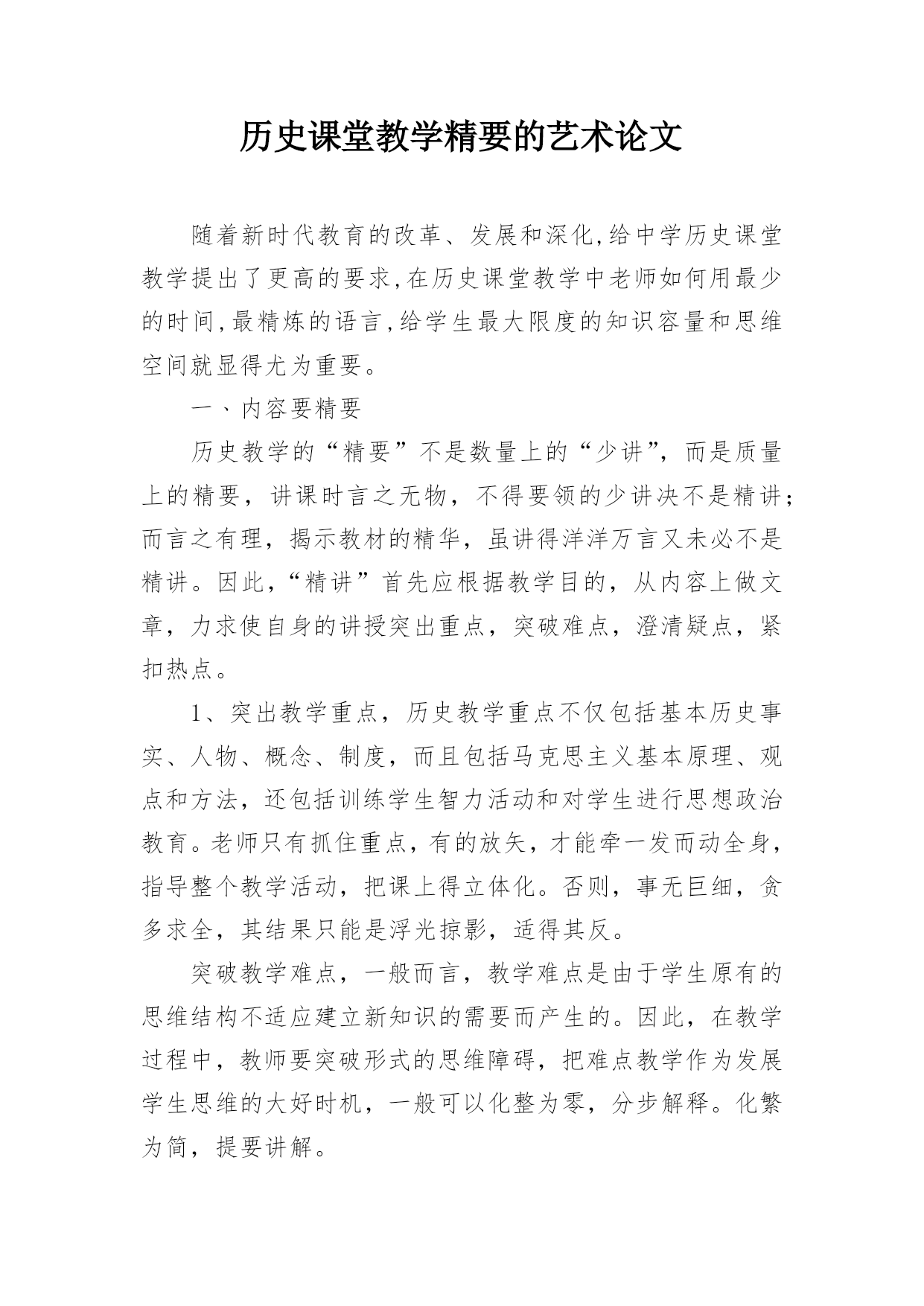 历史课堂教学精要的艺术论文

随着新时代教育的改革、发展和深化,给中学历史课堂教学提出了更高的要求,在历史课堂教学中老师如何用最少的时间,最精炼的语言,给学生最大限度的知识容量和思维空间就显得尤为重要。

一、内容要精要

历史教学的“精要”不是数量上的“少讲”,而是质量上的精要,讲课时言之无物,不得要领的少讲决不是精讲;而言之有理,揭示教材的精华,虽讲得洋洋万言又未必不是精讲。因此,“精讲”首先应根据教学目的,从内容上做文章,力求使自身的讲授突出重点,突破难点,澄清疑点,紧扣热点。

1、突出教学重点,历史教学重点不仅包括基本历史事实、人物、概念、制度,而且包括马克思主义基本原理、观点和方法,还包括训练学生智力活动和对学生进行思想政治教育。老师只有抓住重点,有的放矢,才能牵一发而动全身,指导整个教学活动,把课上得立体化。否则,事无巨细,贪多求全,其结果只能是浮光掠影,适得其反。

突破教学难点,一般而言,教学难点是由于学生原有的思维结构不适应建立新知识的需要而产生的。因此,在教学过程中,教师要突破形式的思维障碍,把难点教学作为发展学生思维的大好时机,一般可以化整为零,分步解释。化繁为简,提要讲解。